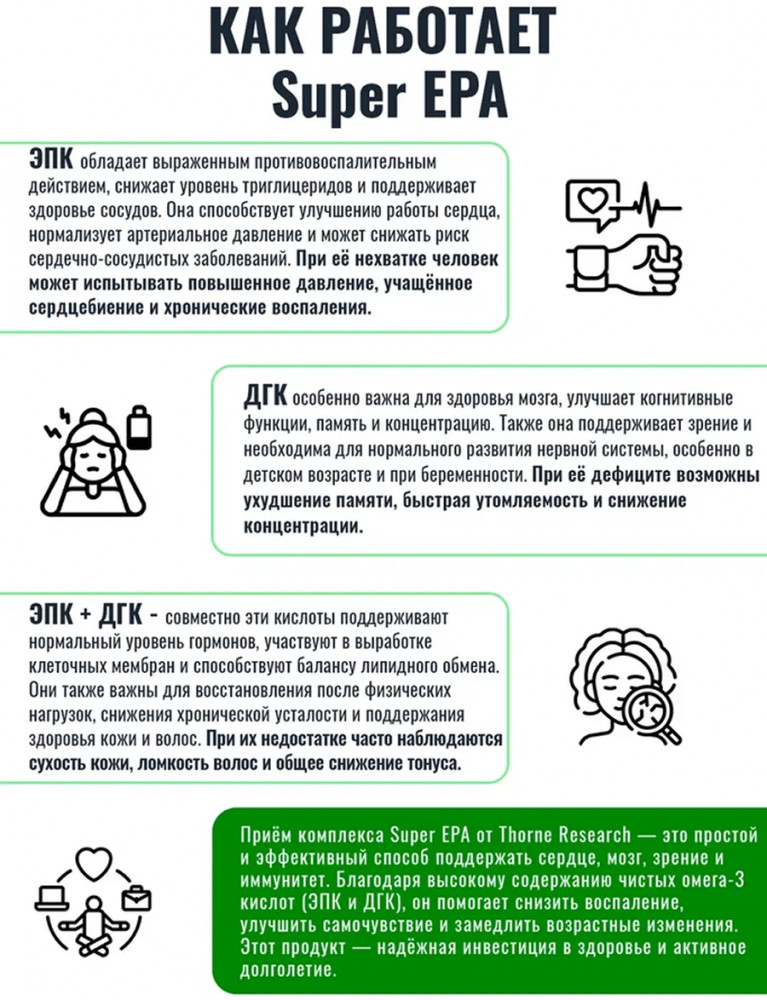 КАК РАБОТАЕТ
Super EPA

ЭПК обладает выраженным противовоспалительным действием, снижает уровень триглицеридов и поддерживает здоровье сосудов. Она способствует улучшению работы сердца, нормализует артериальное давление и может снижать риск сердечно-сосудистых заболеваний. При её нехватке человек может испытывать повышенное давление, учащённое сердцебиение и хронические воспаления.

ДГК особенно важна для здоровья мозга, улучшает когнитивные функции, память и концентрацию. Также она поддерживает зрение и необходима для нормального развития нервной системы, особенно в детском возрасте и при беременности. При её дефиците возможны ухудшение памяти, быстрая утомляемость и снижение концентрации.

ЭПК + ДГК - совместно эти кислоты поддерживают нормальный уровень гормонов, участвуют в выработке клеточных мембран и способствуют балансу липидного обмена. Они также важны для восстановления после физических нагрузок, снижения хронической усталости и поддержания здоровья кожи и волос. При их недостатке часто наблюдаются сухость кожи, ломкость волос и общее снижение тонуса.

Приём комплекса Super EPA от Thorne Research — это простой и эффективный способ поддержать сердце, мозг, зрение и иммунитет. Благодаря высокому содержанию чистых омега-3 кислот (ЭПК и ДГК), он помогает снизить воспаление, улучшить самочувствие и замедлить возрастные изменения. Этот продукт — надёжная инвестиция в здоровье и активное долголетие.